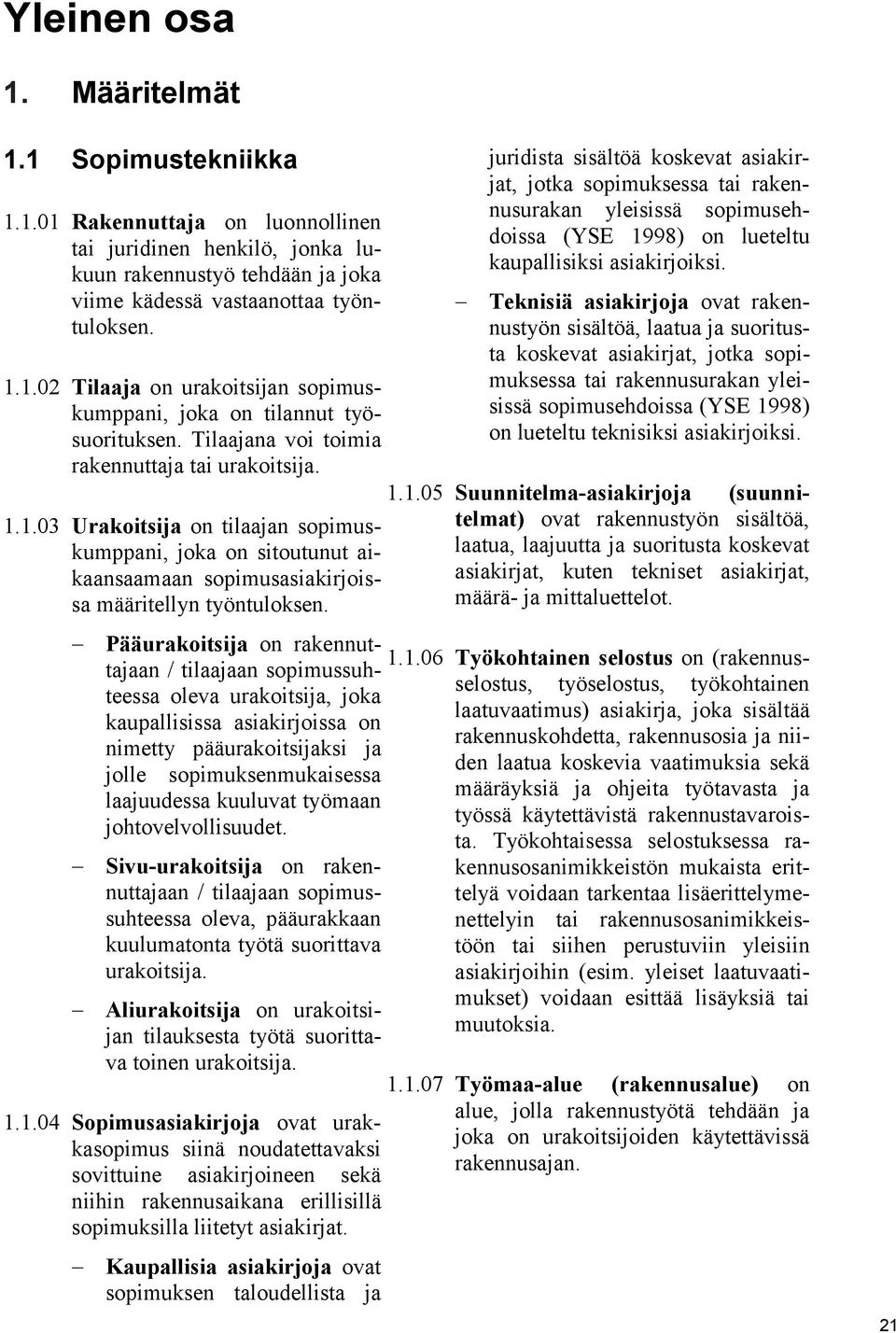 Yleinen osa

1. Määritelmät

1.1 Sopimustekniikka

1.1.01 Rakennuttaja on luonnollinen tai juridinen henkilö, jonka lukuun rakennustyö tehdään ja joka viime kädessä vastaanottaa työntuloksen.

1.1.02 Tilaaja on urakoitsijan sopimuskumppani, joka on tilannut työsuorituksen. Tilaajana voi toimia rakennuttaja tai urakoitsija.

1.1.03 Urakoitsija on tilaajan sopimuskumppani, joka on sitoutunut aikaansaamaan sopimusasiakirjoissa määritellyn työntuloksen.

– Pääurakoitsija on rakennuttajaan / tilaajaan sopimussuhteessa oleva urakoitsija, joka kaupallisissa asiakirjoissa on nimetty pääurakoitsijaksi ja jolle sopimuksenmukaisessa laajuudessa kuuluvat työmaan johtovelvollisuudet.

– Sivu-urakoitsija on rakennuttajaan / tilaajaan sopimussuhteessa oleva, pääurakkaan kuulumatonta työtä suorittava urakoitsija.

– Aliurakoitsija on urakoitsijan tilauksesta työtä suorittava toinen urakoitsija.

1.1.04 Sopimusasiakirjoja ovat urakkasopimus siinä noudatettavaksi sovittuine asiakirjoineen sekä niihin rakennusaikana erillisillä sopimuksilla liitetyt asiakirjat.

– Kaupallisia asiakirjoja ovat sopimuksen taloudellista ja juridista sisältöä koskevat asiakirjat, jotka sopimuksessa tai rakennusurakan yleisissä sopimusehdoissa (YSE 1998) on lueteltu kaupallisiksi asiakirjoiksi.

– Teknisiä asiakirjoja ovat rakennustyön sisältöä, laatua ja suoritusta koskevat asiakirjat, jotka sopimuksessa tai rakennusurakan yleisissä sopimusehdoissa (YSE 1998) on lueteltu teknisiksi asiakirjoiksi.

1.1.05 Suunnitelma-asiakirjoja (suunnitelmat) ovat rakennustyön sisältöä, laatua, laajuutta ja suoritusta koskevat asiakirjat, kuten tekniset asiakirjat, määrä- ja mittaluettelot.

1.1.06 Työkohtainen selostus on (rakennusselostus, työselostus, työkohtainen laatuvaatimus) asiakirja, joka sisältää rakennuskohdetta, rakennusosia ja niiden laatua koskevia vaatimuksia sekä määräyksiä ja ohjeita työtavasta ja työssä käytettävistä rakennustavaroista. Työkohtaisessa selostuksessa rakennusosanimikkeistön mukaista erittelyä voidaan tarkentaa lisäerittelymenettelyin tai rakennusosanimikkeistöön tai siihen perustuviin yleisiin asiakirjoihin (esim. yleiset laatuvaatimukset) voidaan esittää lisäyksiä tai muutoksia.

1.1.07 Työmaa-alue (rakennusalue) on alue, jolla rakennustyötä tehdään ja joka on urakoitsijoiden käytettävissä rakennusajan.

21